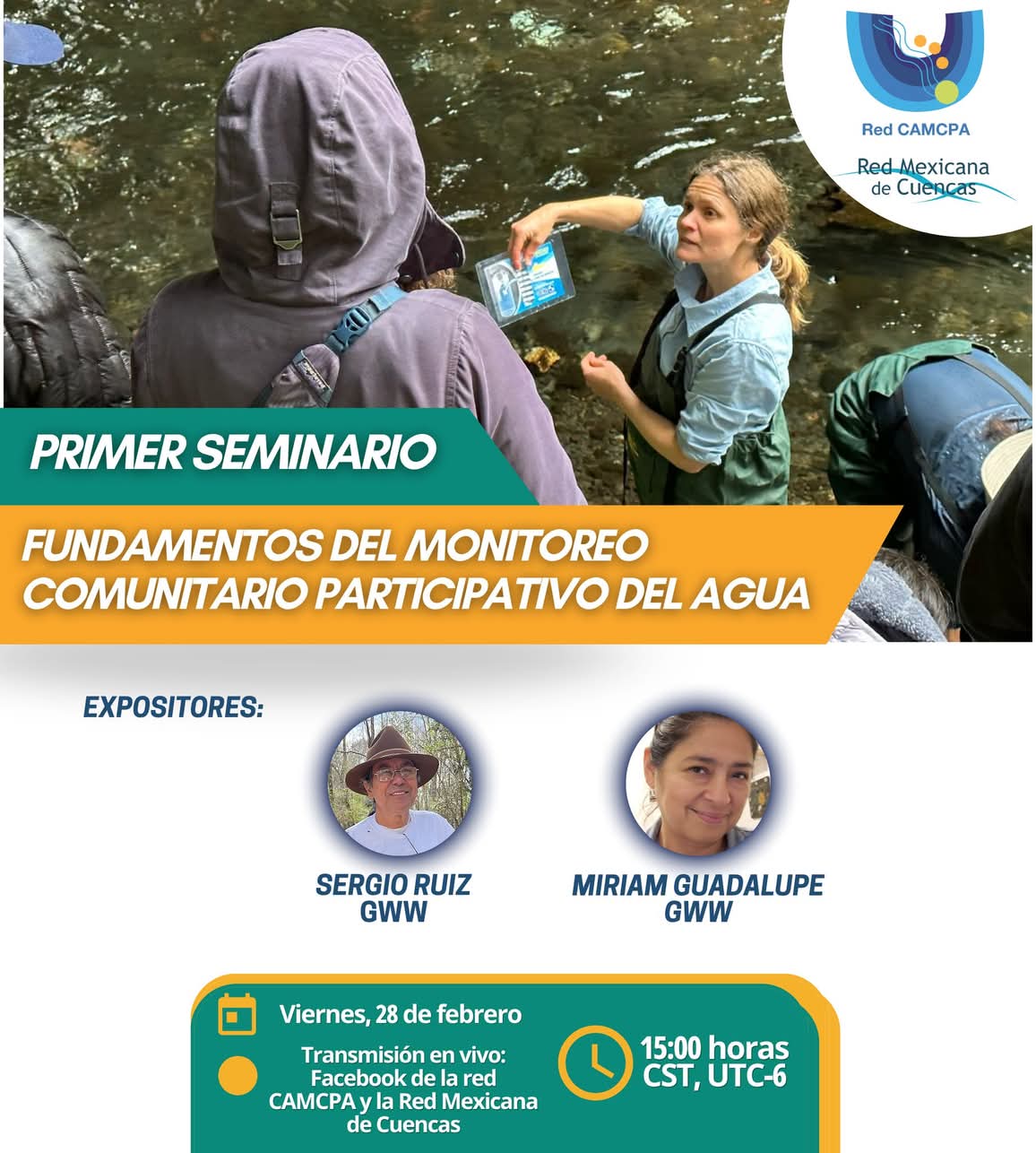 Red CAMCPA

Red Mexicana de Cuencas

PRIMER SEMINARIO

FUNDAMENTOS DEL MONITOREO COMUNITARIO PARTICIPATIVO DEL AGUA

EXPOSITORES:

SERGIO RUIZ
GWW

MIRIAM GUADALUPE
GWW

Viernes, 28 de febrero

Transmisión en vivo:
Facebook de la red CAMCPA y la Red Mexicana de Cuencas

15:00 horas
CST, UTC-6